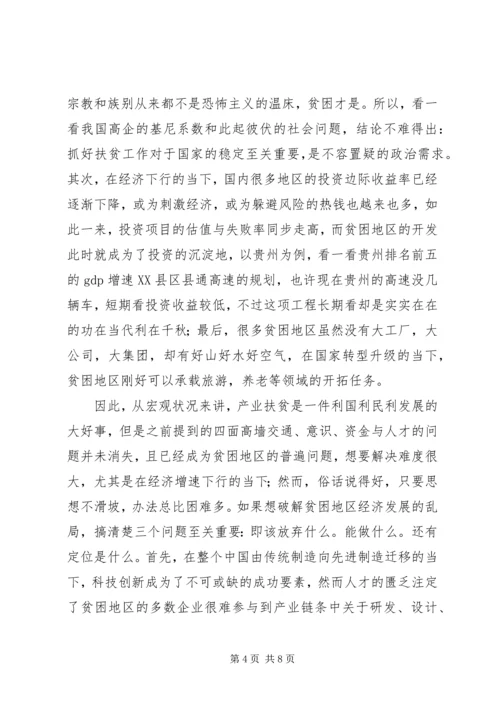 宗教和族别从来都不是恐怖主义的温床，贫困才是。所以，看一看我国高企的基尼系数和此起彼伏的社会问题，结论不难得出：抓好扶贫工作对于国家的稳定至关重要，是不容置疑的政治需求。其次，在经济下行的当下，国内很多地区的投资边际收益率已经逐渐下降，或为刺激经济，或为躲避风险的热钱也越来也多，如此一来，投资项目的估值与失败率同步走高，而贫困地区的开发此时就成为了投资的沉淀地，以贵州为例，看一看贵州排名前五的 gdp 增速 XX 县区县通高速的规划，也许现在贵州的高速没几辆车，短期看投资收益较低，不过这项工程长期看却是实实在在的功在当代利在千秋；最后，很多贫困地区虽然没有大工厂，大公司，大集团，却有好山好水好空气，在国家转型升级的当下，贫困地区刚好可以承载旅游，养老等领域的开拓任务。

因此，从宏观状况来讲，产业扶贫是一件利国利民利发展的大好事，但是之前提到的四面高墙交通、意识、资金与人才的问题并未消失，且已经成为贫困地区的普遍问题，想要解决难度很大，尤其是在经济增速下行的当下；然而，俗话说得好，只要思想不滑坡，办法总比困难多。如果想破解贫困地区经济发展的乱局，搞清楚三个问题至关重要：即该放弃什么。能做什么。还有定位是什么。首先，在整个中国由传统制造向先进制造迁移的当下，科技创新成为了不可或缺的成功要素，然而人才的匮乏注定了贫困地区的多数企业很难参与到产业链条中关于研发、设计、

第 4 页 共 8 页